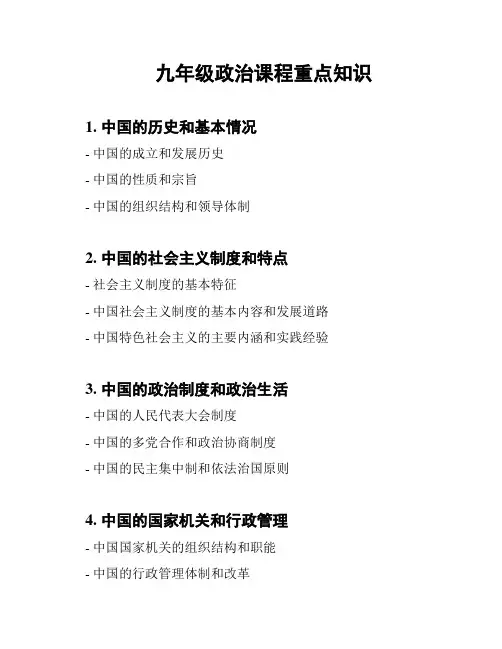 九年级政治课程重点知识

1. 中国的历史和基本情况

- 中国的成立和发展历史

- 中国的性质和宗旨

- 中国的组织结构和领导体制

2. 中国的社会主义制度和特点

- 社会主义制度的基本特征

- 中国社会主义制度的基本内容和发展道路

- 中国特色社会主义的主要内涵和实践经验

3. 中国的政治制度和政治生活

- 中国的人民代表大会制度

- 中国的多党合作和政治协商制度

- 中国的民主集中制和依法治国原则

4. 中国的国家机关和行政管理

- 中国国家机关的组织结构和职能

- 中国的行政管理体制和改革